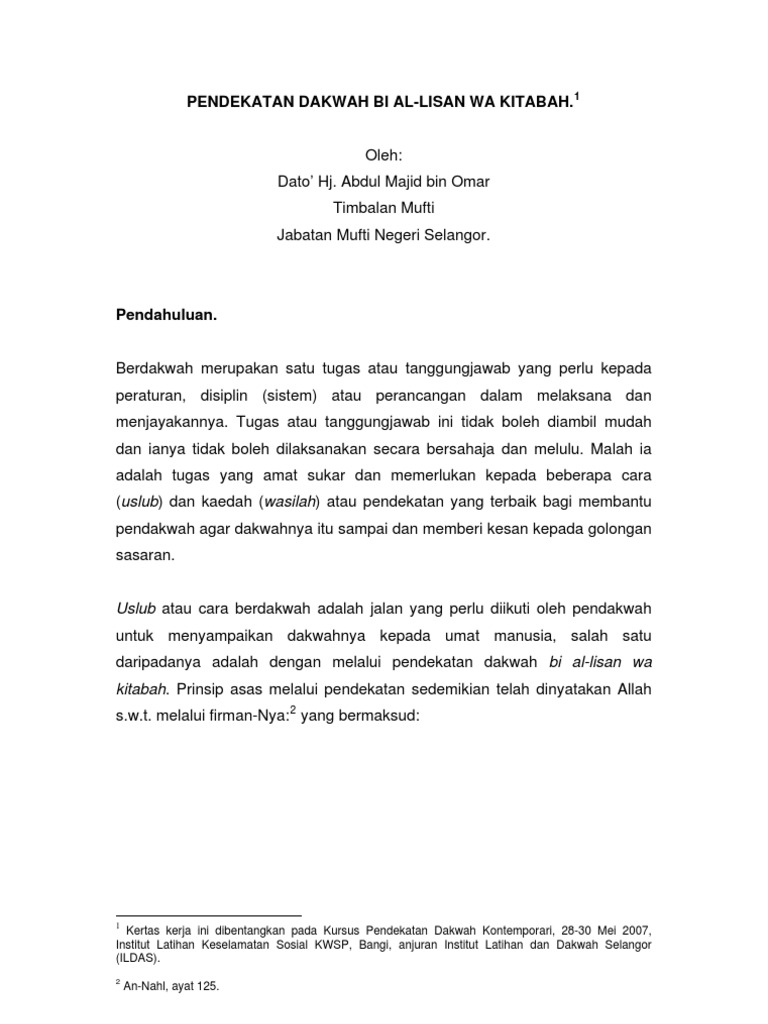 PENDEKATAN DAKWAH BI AL-LISAN WA KITABAH.$^1$

Oleh:
Dato' Hj. Abdul Majid bin Omar
Timbalan Mufti
Jabatan Mufti Negeri Selangor.

Pendahuluan.

Berdakwah merupakan satu tugas atau tanggungjawab yang perlu kepada peraturan, disiplin (sistem) atau perancangan dalam melaksana dan menjayakannya. Tugas atau tanggungjawab ini tidak boleh diambil mudah dan ianya tidak boleh dilaksanakan secara bersahaja dan melulu. Malah ia adalah tugas yang amat sukar dan memerlukan kepada beberapa cara (uslub) dan kaedah (wasilah) atau pendekatan yang terbaik bagi membantu pendakwah agar dakwahnya itu sampai dan memberi kesan kepada golongan sasaran.

Uslub atau cara berdakwah adalah jalan yang perlu diikuti oleh pendakwah untuk menyampaikan dakwahnya kepada umat manusia, salah satu daripadanya adalah dengan melalui pendekatan dakwah bi al-lisan wa kitabah. Prinsip asas melalui pendekatan sedemikian telah dinyatakan Allah s.w.t. melalui firman-Nya:$^2$ yang bermaksud:

$^1$ Kertas kerja ini dibentangkan pada Kursus Pendekatan Dakwah Kontemporari, 28-30 Mei 2007, Institut Latihan Keselamatan Sosial KWSP, Bangi, anjuran Institut Latihan dan Dakwah Selangor (ILDAS).

$^2$ An-Nahl, ayat 125.